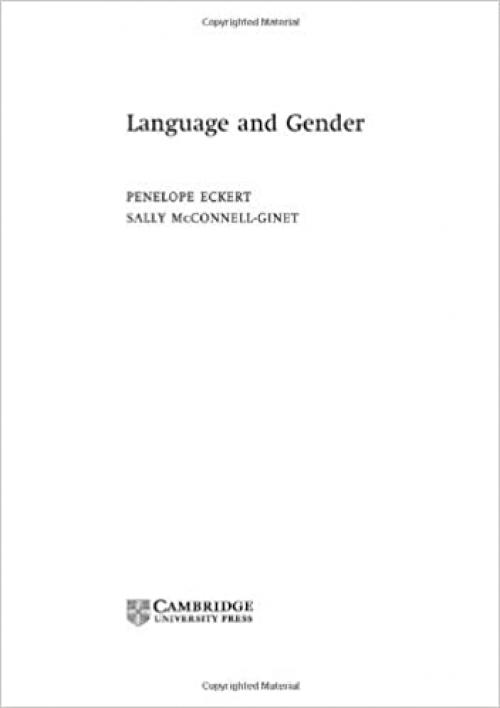 Copyrighted Material

Language and Gender

PENELOPE ECKERT
SALLY McCONNELL-GINET

CAMBRIDGE
UNIVERSITY PRESS

Copyrighted Material